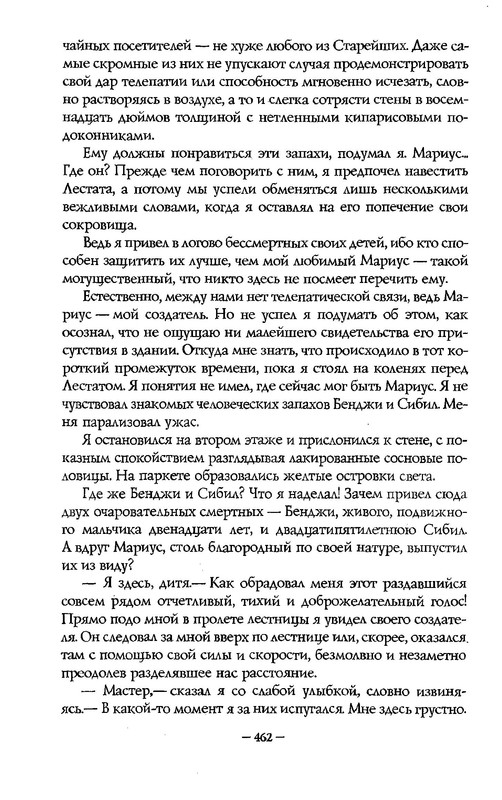 чайных посетителей — не хуже любого из Старейших. Даже самые скромные из них не упускают случая продемонстрировать свой дар телепатии или способность мгновенно исчезать, словно растворяясь в воздухе, а то и слегка сотрясти стены в восемнадцать дюймов толщиной с нетленными кипарисовыми подоконниками.

Ему должны понравиться эти запахи, подумал я. Мариус... Где он? Прежде чем поговорить с ним, я предпочел навестить Лестата, а потому мы успели обменяться лишь несколькими вежливыми словами, когда я оставлял на его попечение свои сокровища.

Ведь я привел в логово бессмертных своих детей, ибо кто способен защитить их лучше, чем мой любимый Мариус — такой могущественный, что никто здесь не посмеет перечить ему.

Естественно, между нами нет телепатической связи, ведь Мариус — мой создатель. Но не успел я подумать об этом, как осознал, что не ощущаю ни малейшего свидетельства его присутствия в здании. Откуда мне знать, что происходило в тот короткий промежуток времени, пока я стоял на коленях перед Лестатом. Я понятия не имел, где сейчас мог быть Мариус. Я не чувствовал знакомых человеческих запахов Бенджи и Сибил. Меня парализовал ужас.

Я остановился на втором этаже и прислонился к стене, с показным спокойствием разглядывая лакированные сосновые половицы. На паркете образовались желтые островки света.

Где же Бенджи и Сибил? Что я наделал! Зачем привел сюда двух очаровательных смертных — Бенджи, живого, подвижного мальчика двенадцати лет, и двадцатипятилетнюю Сибил. А вдруг Мариус, столь благородный по своей натуре, выпустил их из виду?

— Я здесь, дитя.— Как обрадовал меня этот раздавшийся совсем рядом отчетливый, тихий и доброжелательный голос! Прямо подо мной в пролете лестницы я увидел своего создателя. Он следовал за мной вверх по лестнице или, скорее, оказался там с помощью свой силы и скорости, безмолвно и незаметно преодолев разделявшее нас расстояние.

— Мастер,— сказал я со слабой улыбкой, словно извиняясь.— В какой-то момент я за них испугался. Мне здесь грустно.

— 462 —